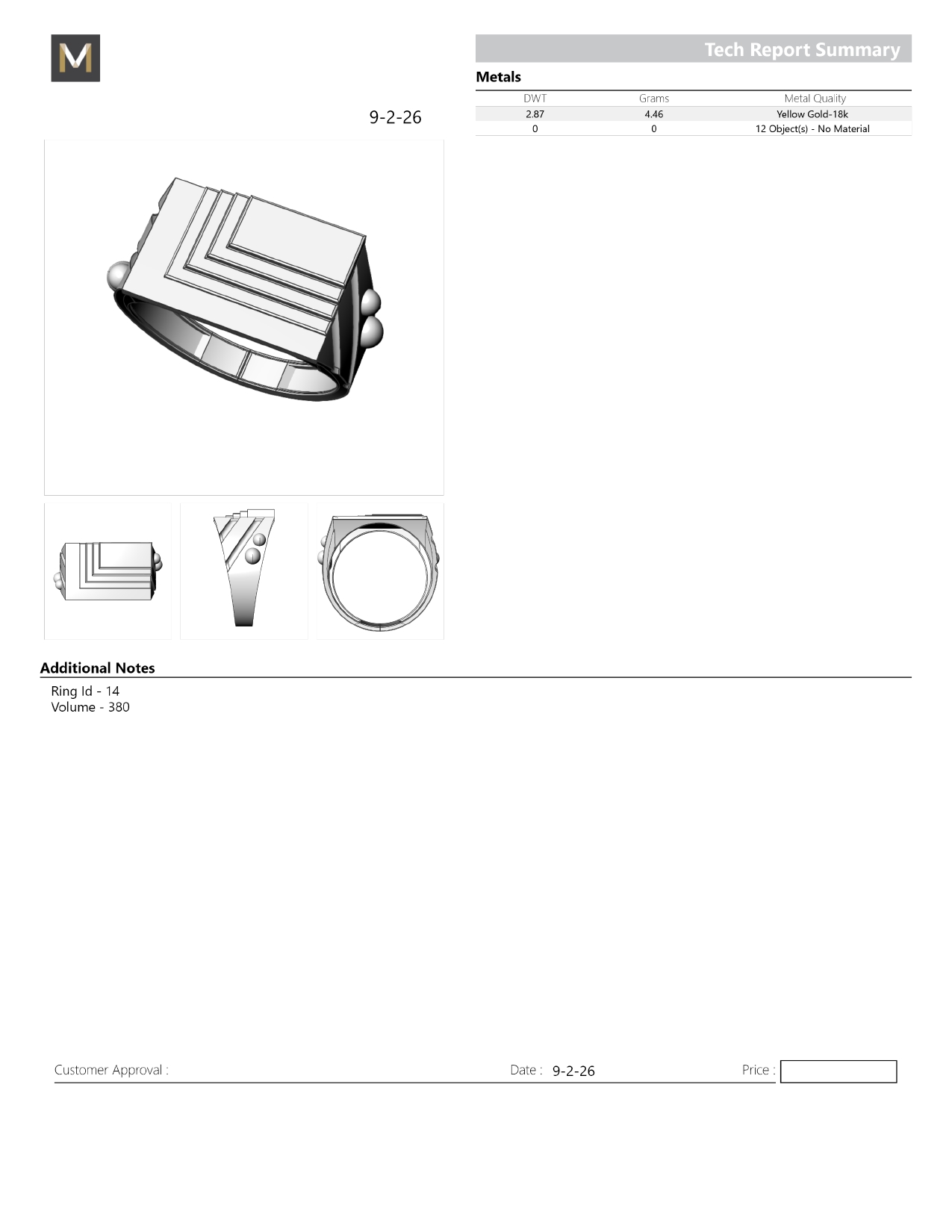 M

Tech Report Summary

Metals

| DWT | Grams | Metal Quality |
|---|---|---|
| 2.87 | 4.46 | Yellow Gold-18k |
| 0 | 0 | 12 Object(s) - No Material |

9-2-26

Additional Notes

Ring Id - 14
Volume - 380

Customer Approval :

Date : 9-2-26

Price :